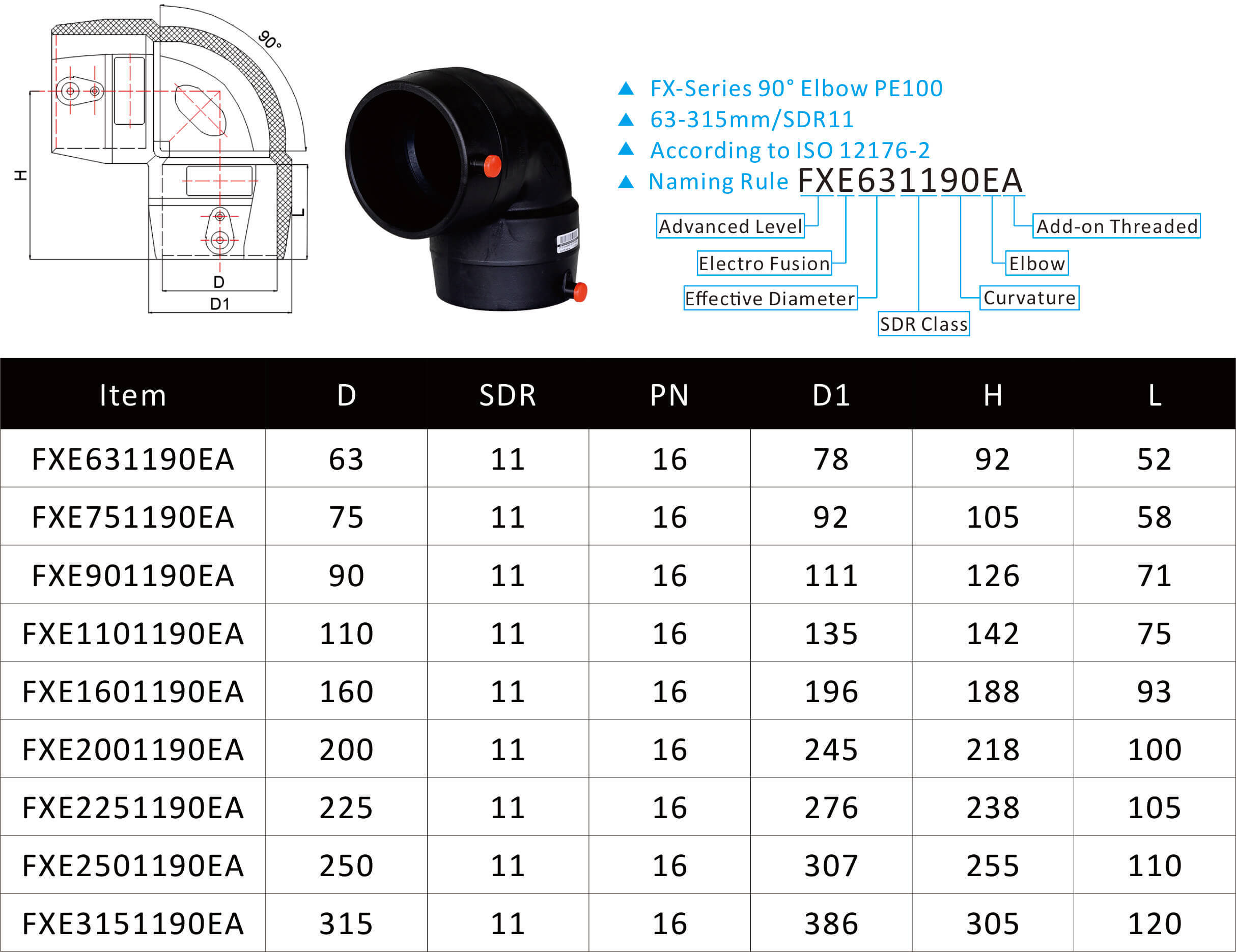 90°

H

L

D

D1

▲ FX-Series 90° Elbow PE100
▲ 63-315mm/SDR11
▲ According to ISO 12176-2
▲ Naming Rule FXE631190EA

Advanced Level
Electro Fusion
Effective Diameter
SDR Class
Curvature
Elbow
Add-on Threaded

| Item | D | SDR | PN | D1 | H | L |
|---|---|---|---|---|---|---|
| FXE631190EA | 63 | 11 | 16 | 78 | 92 | 52 |
| FXE751190EA | 75 | 11 | 16 | 92 | 105 | 58 |
| FXE901190EA | 90 | 11 | 16 | 111 | 126 | 71 |
| FXE1101190EA | 110 | 11 | 16 | 135 | 142 | 75 |
| FXE1601190EA | 160 | 11 | 16 | 196 | 188 | 93 |
| FXE2001190EA | 200 | 11 | 16 | 245 | 218 | 100 |
| FXE2251190EA | 225 | 11 | 16 | 276 | 238 | 105 |
| FXE2501190EA | 250 | 11 | 16 | 307 | 255 | 110 |
| FXE3151190EA | 315 | 11 | 16 | 386 | 305 | 120 |